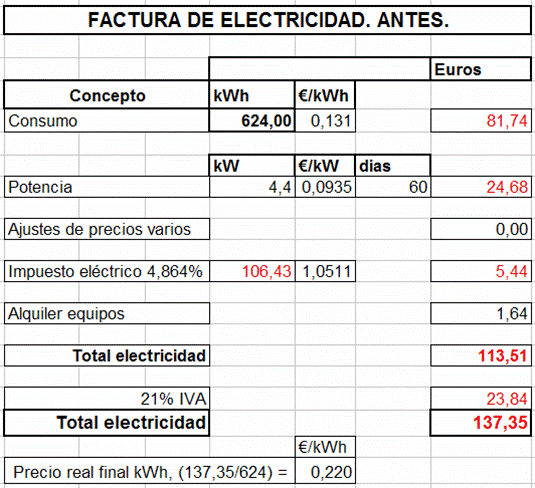 FACTURA DE ELECTRICIDAD. ANTES.

| | | | | Euros |
|---|---|---|---|---|
| Concepto | kWh | €/kWh | | |
| Consumo | 624,00 | 0,131 | | 81,74 |
| | kW | €/kW | dias | |
| Potencia | 4,4 | 0,0935 | 60 | 24,68 |
| Ajustes de precios varios | | | | 0,00 |
| Impuesto eléctrico 4,864% | 106,43 | 1,0511 | | 5,44 |
| Alquiler equipos | | | | 1,64 |
| Total electricidad | | | | 113,51 |
| 21% IVA | | | | 23,84 |
| Total electricidad | | | | 137,35 |
| | | €/kWh | | |
| Precio real final kWh, (137,35/624) = | | 0,220 | | |